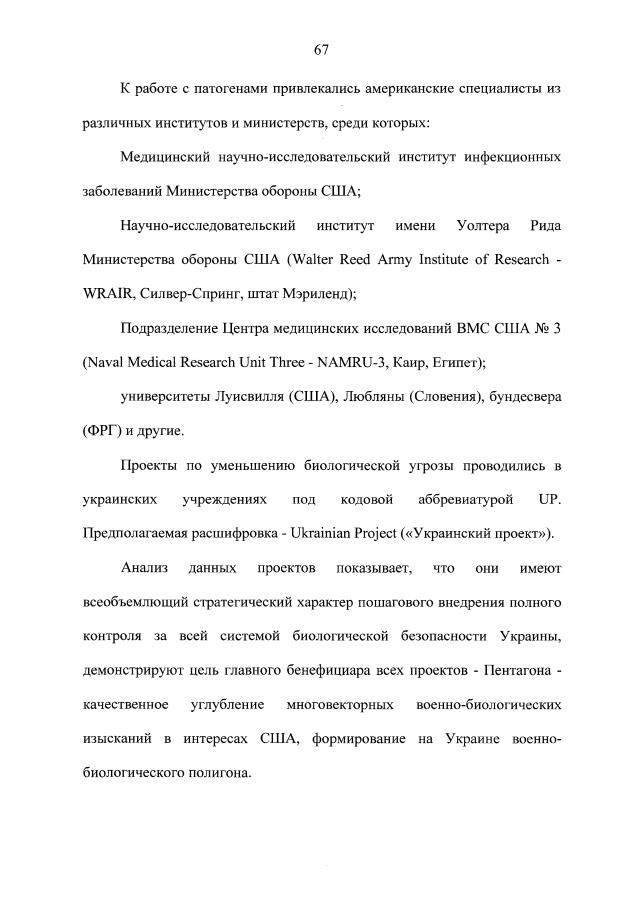 67

К работе с патогенами привлекались американские специалисты из различных институтов и министерств, среди которых:

Медицинский научно-исследовательский институт инфекционных заболеваний Министерства обороны США;

Научно-исследовательский институт имени Уолтера Рида Министерства обороны США (Walter Reed Army Institute of Research - WRAIR, Силвер-Спринг, штат Мэриленд);

Подразделение Центра медицинских исследований ВМС США № 3 (Naval Medical Research Unit Three - NAMRU-3, Каир, Египет);

университеты Луисвилля (США), Любляны (Словения), бундесвера (ФРГ) и другие.

Проекты по уменьшению биологической угрозы проводились в украинских учреждениях под кодовой аббревиатурой UP. Предполагаемая расшифровка - Ukrainian Project («Украинский проект»).

Анализ данных проектов показывает, что они имеют всеобъемлющий стратегический характер пошагового внедрения полного контроля за всей системой биологической безопасности Украины, демонстрируют цель главного бенефициара всех проектов - Пентагона - качественное углубление многовекторных военно-биологических изысканий в интересах США, формирование на Украине военно-биологического полигона.